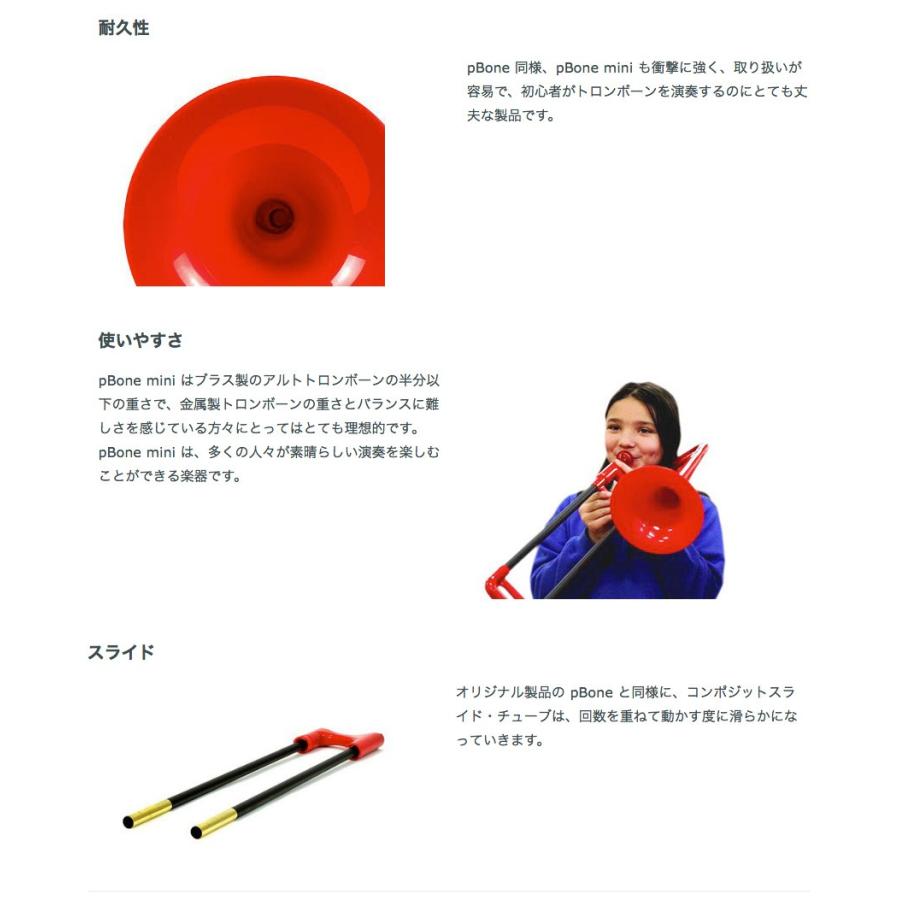 耐久性

pBone 同様、pBone mini も衝撃に強く、取り扱いが容易で、初心者がトロンボーンを演奏するのにとても丈夫な製品です。

使いやすさ

pBone mini はブラス製のアルトトロンボーンの半分以下の重さで、金属製トロンボーンの重さとバランスに難しさを感じている方々にとってはとても理想的です。pBone mini は、多くの人々が素晴らしい演奏を楽しむことができる楽器です。

スライド

オリジナル製品の pBone と同様に、コンポジットスライド・チューブは、回数を重ねて動かす度に滑らかになっていきます。